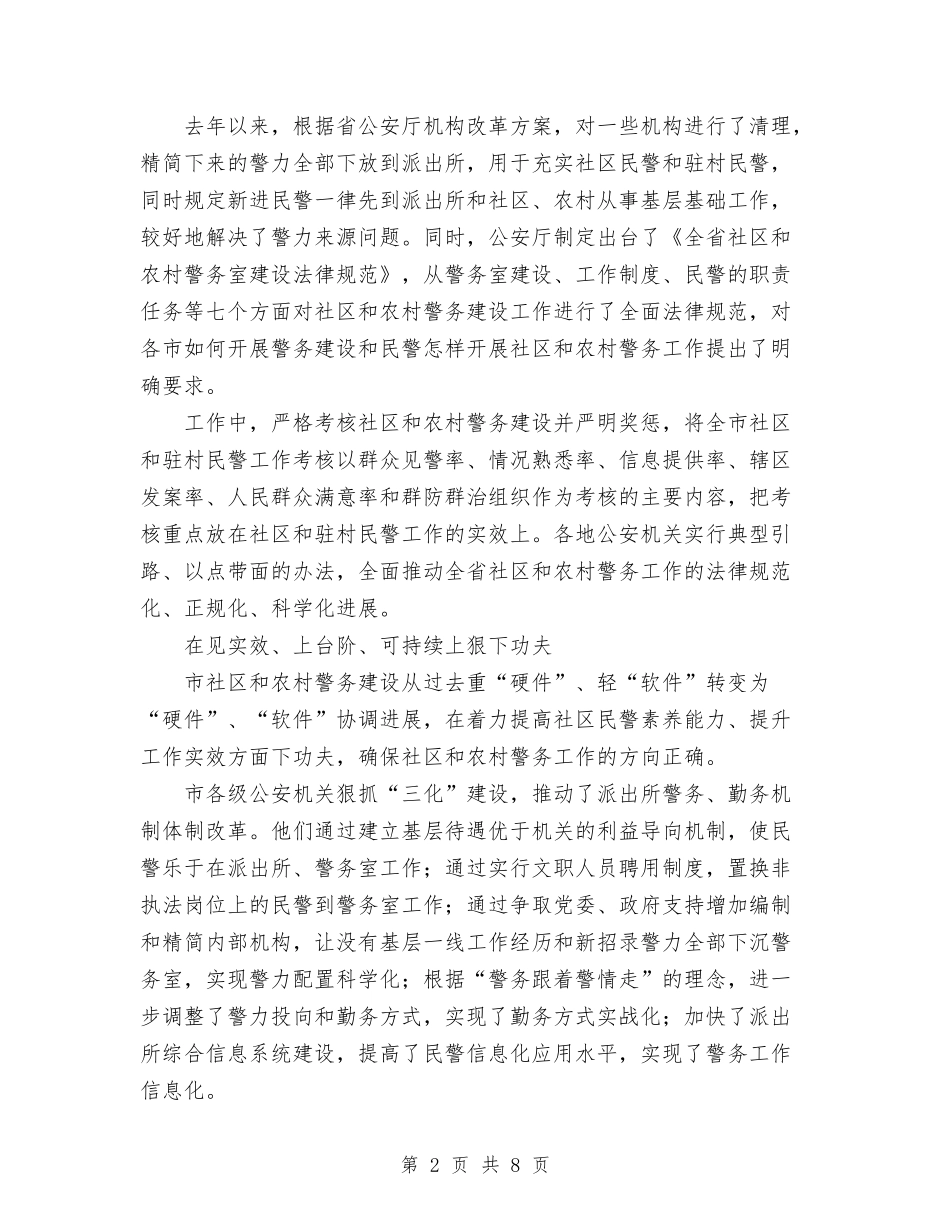 去年以来，根据省公安厅机构改革方案，对一些机构进行了清理，精简下来的警力全部下放到派出所，用于充实社区民警和驻村民警，同时规定新进民警一律先到派出所和社区、农村从事基层基础工作，较好地解决了警力来源问题。同时，公安厅制定出台了《全省社区和农村警务室建设法律规范》，从警务室建设、工作制度、民警的职责任务等七个方面对社区和农村警务建设工作进行了全面法律规范，对各市如何开展警务建设和民警怎样开展社区和农村警务工作提出了明确要求。

工作中，严格考核社区和农村警务建设并严明奖惩，将全市社区和驻村民警工作考核以群众见警率、情况熟悉率、信息提供率、辖区发案率、人民群众满意率和群防群治组织作为考核的主要内容，把考核重点放在社区和驻村民警工作的实效上。各地公安机关实行典型引路、以点带面的办法，全面推动全省社区和农村警务工作的法律规范化、正规化、科学化进展。

在见实效、上台阶、可持续上狠下功夫

市社区和农村警务建设从过去重“硬件”、轻“软件”转变为“硬件”、“软件”协调进展，在着力提高社区民警素养能力、提升工作实效方面下功夫，确保社区和农村警务工作的方向正确。

市各级公安机关狠抓“三化”建设，推动了派出所警务、勤务机制体制改革。他们通过建立基层待遇优于机关的利益导向机制，使民警乐于在派出所、警务室工作；通过实行文职人员聘用制度，置换非执法岗位上的民警到警务室工作；通过争取党委、政府支持增加编制和精简内部机构，让没有基层一线工作经历和新招录警力全部下沉警务室，实现警力配置科学化；根据“警务跟着警情走”的理念，进一步调整了警力投向和勤务方式，实现了勤务方式实战化；加快了派出所综合信息系统建设，提高了民警信息化应用水平，实现了警务工作信息化。

第 2 页 共 8 页